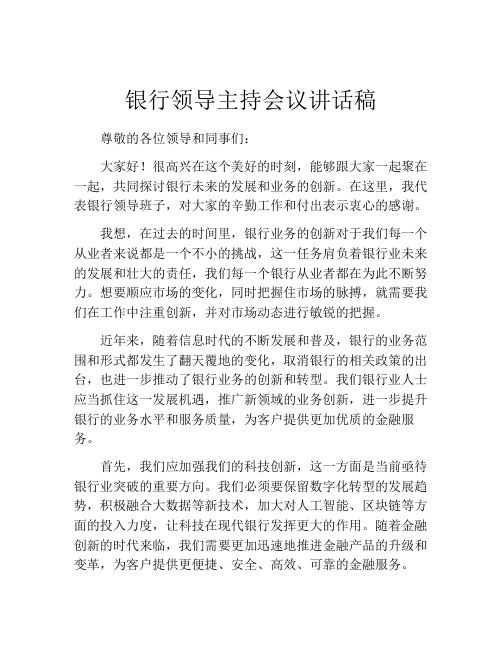 银行领导主持会议讲话稿

尊敬的各位领导和同事们：

大家好！很高兴在这个美好的时刻，能够跟大家一起聚在一起，共同探讨银行未来的发展和业务的创新。在这里，我代表银行领导班子，对大家的辛勤工作和付出表示衷心的感谢。

我想，在过去的时间里，银行业务的创新对于我们每一个从业者来说都是一个不小的挑战，这一任务肩负着银行业未来的发展和壮大的责任，我们每一个银行从业者都在为此不断努力。想要顺应市场的变化，同时把握住市场的脉搏，就需要我们在工作中注重创新，并对市场动态进行敏锐的把握。

近年来，随着信息时代的不断发展和普及，银行的业务范围和形式都发生了翻天覆地的变化，取消银行的相关政策的出台，也进一步推动了银行业务的创新和转型。我们银行业人士应当抓住这一发展机遇，推广新领域的业务创新，进一步提升银行的业务水平和服务质量，为客户提供更加优质的金融服务。

首先，我们应加强我们的科技创新，这一方面是当前亟待银行业突破的重要方向。我们必须要保留数字化转型的发展趋势，积极融合大数据等新技术，加大对人工智能、区块链等方面的投入力度，让科技在现代银行发挥更大的作用。随着金融创新的时代来临，我们需要更加迅速地推进金融产品的升级和变革，为客户提供更便捷、安全、高效、可靠的金融服务。